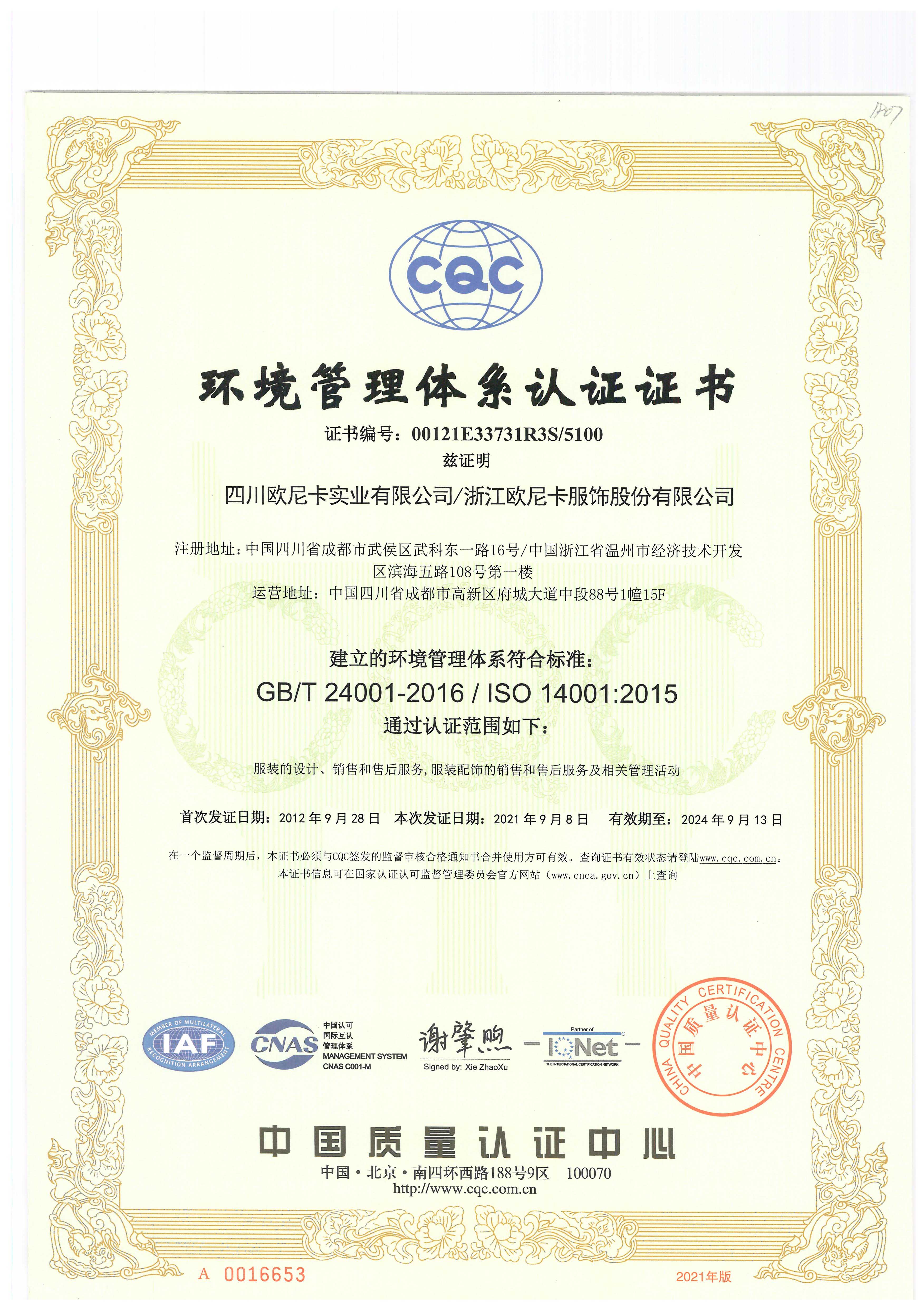 1707

CQC

环境管理体系认证证书

证书编号：00121E33731R3S/5100

兹证明

四川欧尼卡实业有限公司/浙江欧尼卡服饰股份有限公司

注册地址：中国四川省成都市武侯区武科东一路16号/中国浙江省温州市经济技术开发区滨海五路108号第一楼

运营地址：中国四川省成都市高新区府城大道中段88号1幢15F

建立的环境管理体系符合标准：

GB/T 24001-2016 / ISO 14001:2015

通过认证范围如下：

服装的设计、销售和售后服务，服装配饰的销售和售后服务及相关管理活动

首次发证日期：2012 年 9 月 28 日 本次发证日期：2021 年 9 月 8 日 有效期至：2024 年 9 月 13 日

在一个监督周期后，本证书必须与CQC签发的监督审核合格通知书合并使用方可有效。查询证书有效状态请登陆www.cqc.com.cn。

本证书信息可在国家认证认可监督管理委员会官方网站（www.cnca.gov.cn）上查询

MEMBER OF MULTILATERAL RECOGNITION ARRANGEMENT IAF

CNAS 中国认可 国际互认 管理体系 MANAGEMENT SYSTEM CNAS C001-M

谢肇煦
Signed by: Xie ZhaoXu

Partner of IQNet THE INTERNATIONAL CERTIFICATION NETWORK

CHINA QUALITY CERTIFICATION CENTRE 中国质量认证中心

中国质量认证中心

中国·北京·南四环西路188号9区 100070

http://www.cqc.com.cn

A 0016653

2021年版